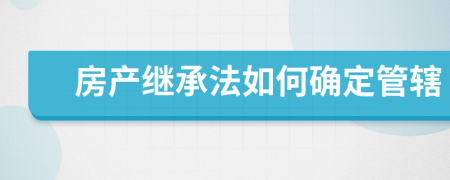 房产继承法如何确定管辖